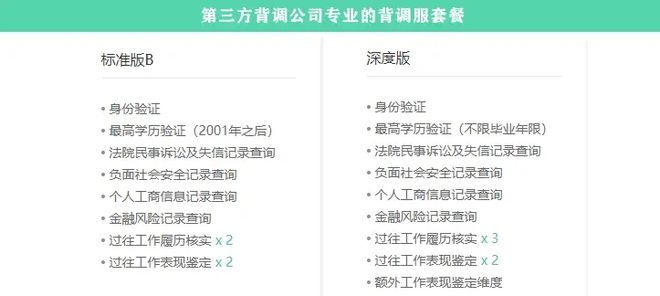 第三方背调公司专业的背调服套餐

标准版B

• 身份验证
• 最高学历验证（2001年之后）
• 法院民事诉讼及失信记录查询
• 负面社会安全记录查询
• 个人工商信息记录查询
• 金融风险记录查询
• 过往工作履历核实 x 2
• 过往工作表现鉴定 x 2

深度版

• 身份验证
• 最高学历验证（不限毕业年限）
• 法院民事诉讼及失信记录查询
• 负面社会安全记录查询
• 个人工商信息记录查询
• 金融风险记录查询
• 过往工作履历核实 x 3
• 过往工作表现鉴定 x 2
• 额外工作表现鉴定维度